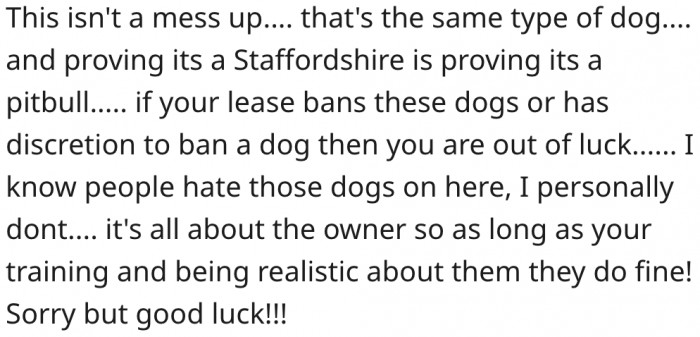 This isn't a mess up.... that's the same type of dog.... and proving its a Staffordshire is proving its a pitbull..... if your lease bans these dogs or has discretion to ban a dog then you are out of luck...... I know people hate those dogs on here, I personally dont.... it's all about the owner so as long as your training and being realistic about them they do fine! Sorry but good luck!!!